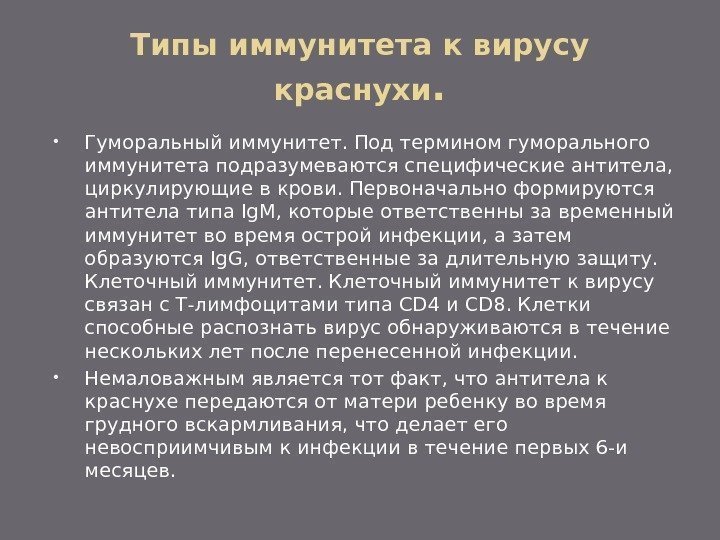 Типы иммунитета к вирусу краснухи.

• Гуморальный иммунитет. Под термином гуморального иммунитета подразумеваются специфические антитела, циркулирующие в крови. Первоначально формируются антитела типа IgM, которые ответственны за временный иммунитет во время острой инфекции, а затем образуются IgG, ответственные за длительную защиту. Клеточный иммунитет. Клеточный иммунитет к вирусу связан с Т-лимфоцитами типа CD4 и CD8. Клетки способные распознать вирус обнаруживаются в течение нескольких лет после перенесенной инфекции.
• Немаловажным является тот факт, что антитела к краснухе передаются от матери ребенку во время грудного вскармливания, что делает его невосприимчивым к инфекции в течение первых 6-и месяцев.